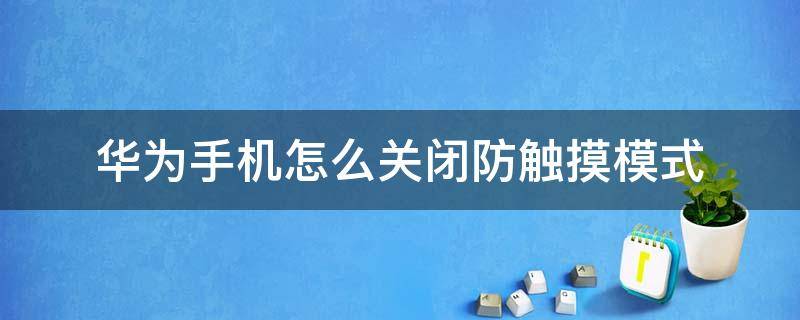 华为手机怎么关闭防触摸模式